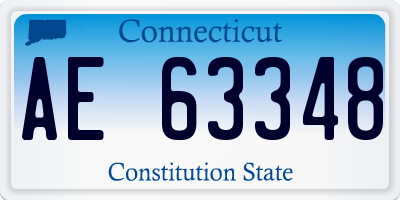 Connecticut

AE 63348

Constitution State